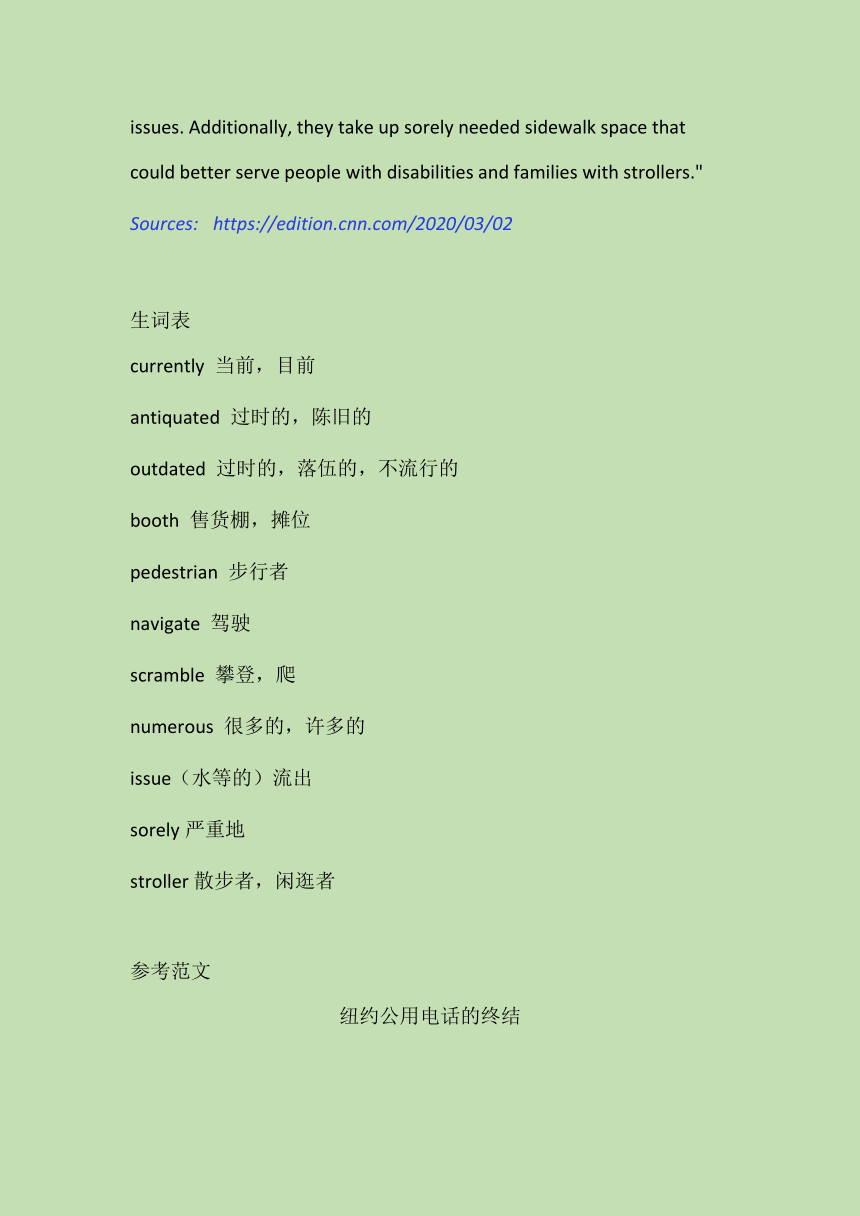 issues. Additionally, they take up sorely needed sidewalk space that could better serve people with disabilities and families with strollers."

Sources: https://edition.cnn.com/2020/03/02

生词表

currently 当前，目前

antiquated 过时的，陈旧的

outdated 过时的，落伍的，不流行的

booth 售货棚，摊位

pedestrian 步行者

navigate 驾驶

scramble 攀登，爬

numerous 很多的，许多的

issue（水等的）流出

sorely 严重地

stroller 散步者，闲逛者

参考范文

纽约公用电话的终结